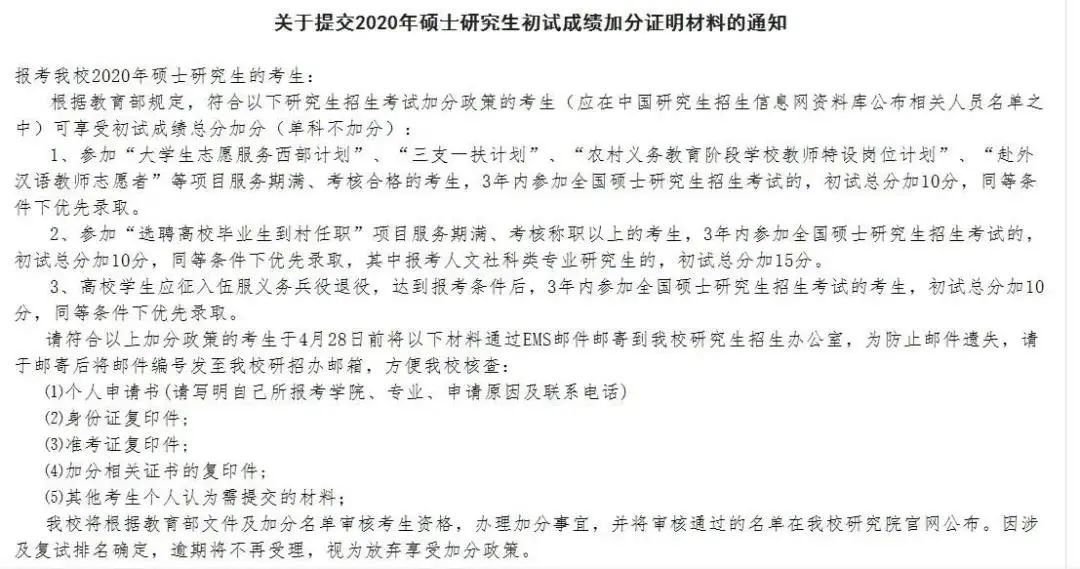 关于提交2020年硕士研究生初试成绩加分证明材料的通知

报考我校2020年硕士研究生的考生：

根据教育部规定，符合以下研究生招生考试加分政策的考生（应在中国研究生招生信息网资料库公布相关人员名单之中）可享受初试成绩总分加分（单科不加分）：

1、参加“大学生志愿服务西部计划”、“三支一扶计划”、“农村义务教育阶段学校教师特设岗位计划”、“赴外汉语教师志愿者”等项目服务期满、考核合格的考生，3年内参加全国硕士研究生招生考试的，初试总分加10分，同等条件下优先录取。

2、参加“选聘高校毕业生到村任职”项目服务期满、考核称职以上的考生，3年内参加全国硕士研究生招生考试的，初试总分加10分，同等条件下优先录取，其中报考人文社科类专业研究生的，初试总分加15分。

3、高校学生应征入伍服义务兵役退役，达到报考条件后，3年内参加全国硕士研究生招生考试的考生，初试总分加10分，同等条件下优先录取。

请符合以上加分政策的考生于4月28日前将以下材料通过EMS邮件邮寄到我校研究生招生办公室，为防止邮件遗失，请于邮寄后将邮件编号发至我校研招办邮箱，方便我校核查：

(1)个人申请书（请写明自己所报考学院、专业、申请原因及联系电话）

(2)身份证复印件；

(3)准考证复印件；

(4)加分相关证书的复印件；

(5)其他考生个人认为需提交的材料；

我校将根据教育部文件及加分名单审核考生资格，办理加分事宜，并将审核通过的名单在我校研究院官网公布。因涉及复试排名确定，逾期将不再受理，视为放弃享受加分政策。